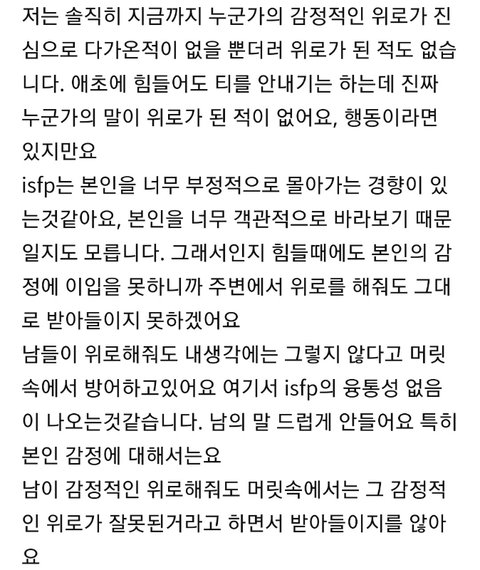 저는 솔직히 지금까지 누군가의 감정적인 위로가 진심으로 다가온적이 없을 뿐더러 위로가 된 적도 없습니다. 애초에 힘들어도 티를 안내기는 하는데 진짜 누군가의 말이 위로가 된 적이 없어요, 행동이라면 있지만요
isfp는 본인을 너무 부정적으로 몰아가는 경향이 있는것같아요, 본인을 너무 객관적으로 바라보기 때문일지도 모릅니다. 그래서인지 힘들때에도 본인의 감정에 이입을 못하니까 주변에서 위로를 해줘도 그대로 받아들이지 못하겠어요
남들이 위로해줘도 내생각에는 그렇지 않다고 머릿속에서 방어하고있어요 여기서 isfp의 융통성 없음이 나오는것같습니다. 남의 말 드럽게 안들어요 특히 본인 감정에 대해서는요
남이 감정적인 위로해줘도 머릿속에서는 그 감정적인 위로가 잘못된거라고 하면서 받아들이지를 않아요